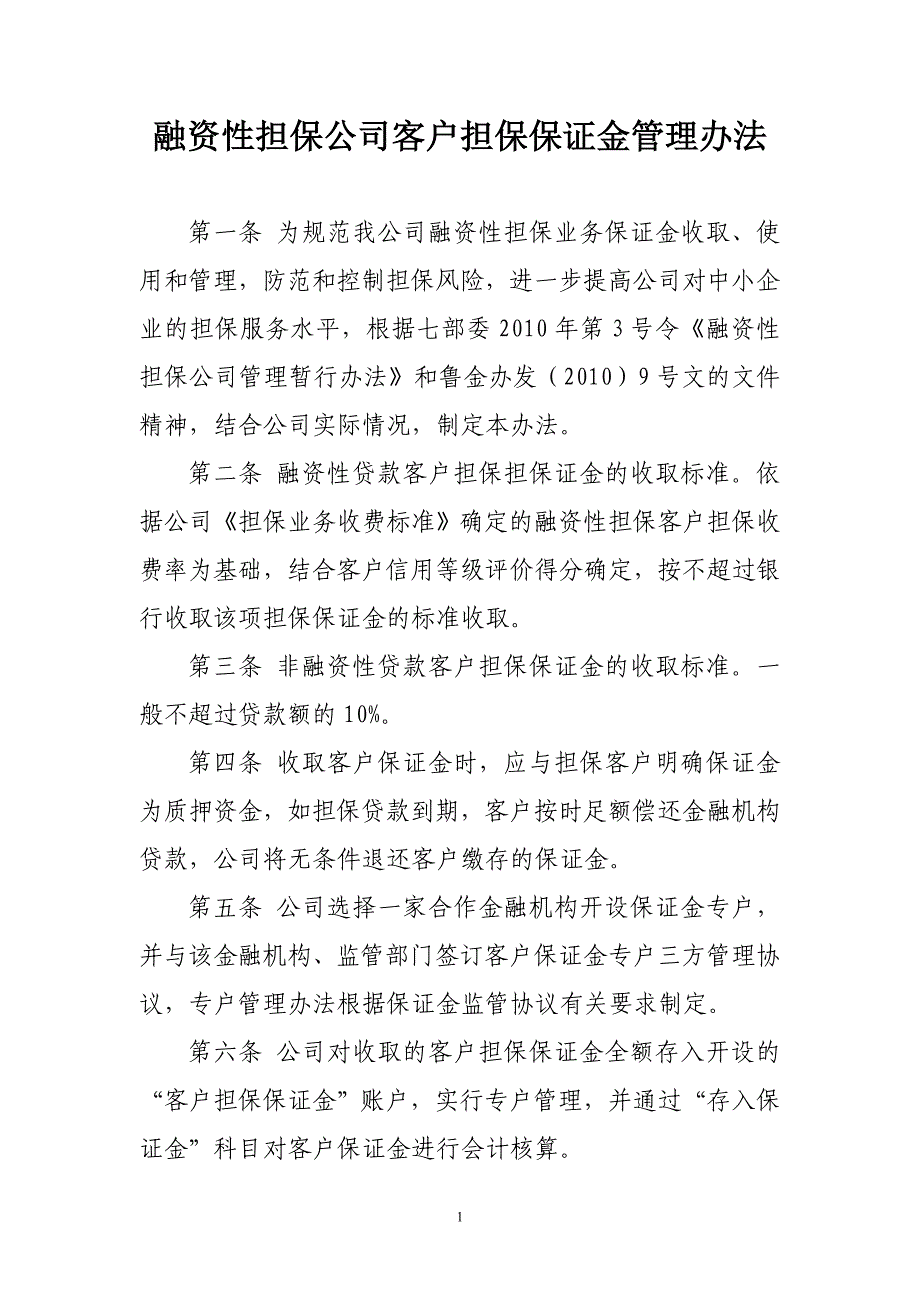 融资性担保公司客户担保保证金管理办法

第一条 为规范我公司融资性担保业务保证金收取、使用和管理，防范和控制担保风险，进一步提高公司对中小企业的担保服务水平，根据七部委 2010 年第 3 号令《融资性担保公司管理暂行办法》和鲁金办发（2010）9 号文的文件精神，结合公司实际情况，制定本办法。

第二条 融资性贷款客户担保担保证金的收取标准。依据公司《担保业务收费标准》确定的融资性担保客户担保收费率为基础，结合客户信用等级评价得分确定，按不超过银行收取该项担保保证金的标准收取。

第三条 非融资性贷款客户担保保证金的收取标准。一般不超过贷款额的 10%。

第四条 收取客户保证金时，应与担保客户明确保证金为质押资金，如担保贷款到期，客户按时足额偿还金融机构贷款，公司将无条件退还客户缴存的保证金。

第五条 公司选择一家合作金融机构开设保证金专户，并与该金融机构、监管部门签订客户保证金专户三方管理协议，专户管理办法根据保证金监管协议有关要求制定。

第六条 公司对收取的客户担保保证金全额存入开设的“客户担保保证金”账户，实行专户管理，并通过“存入保证金”科目对客户保证金进行会计核算。

1